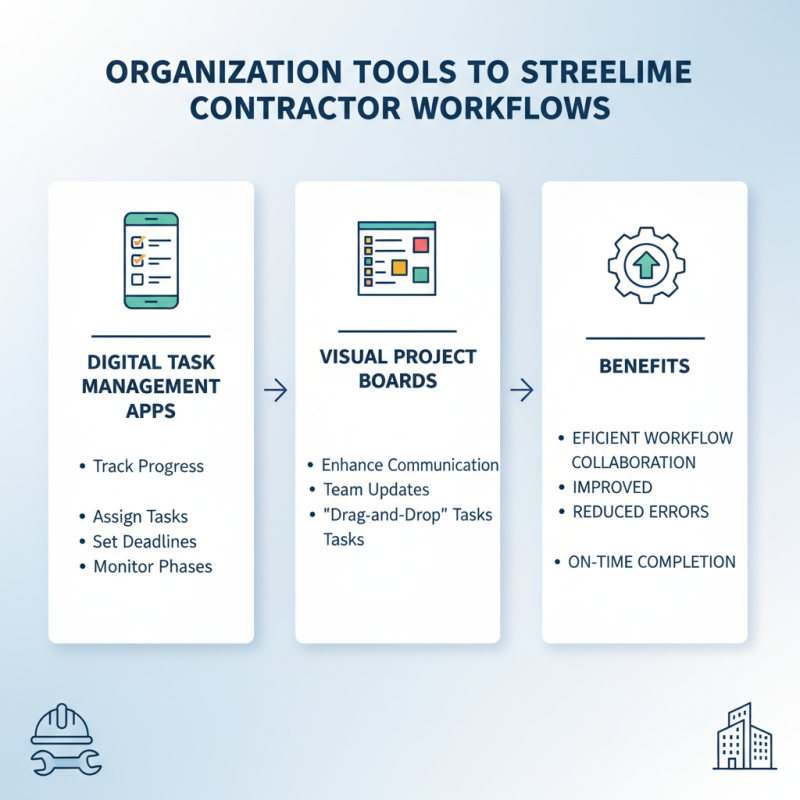 ORGANIZATION TOOLS TO STREELIME CONTRACTOR WORKFLOWS

DIGITAL TASK MANAGEMENT APPS

• Track Progress

• Assign Tasks
• Set Deadlines
• Monitor Phases

VISUAL PROJECT BOARDS

• Enhance Communication
• Team Updates
• "Drag-and-Drop" Tasks Tasks

BENEFITS

• EFICIENT WORKFLOW COLLABORATION
• IMPROVED
• REDUCED ERRORS

• ON-TIME COMPLETION